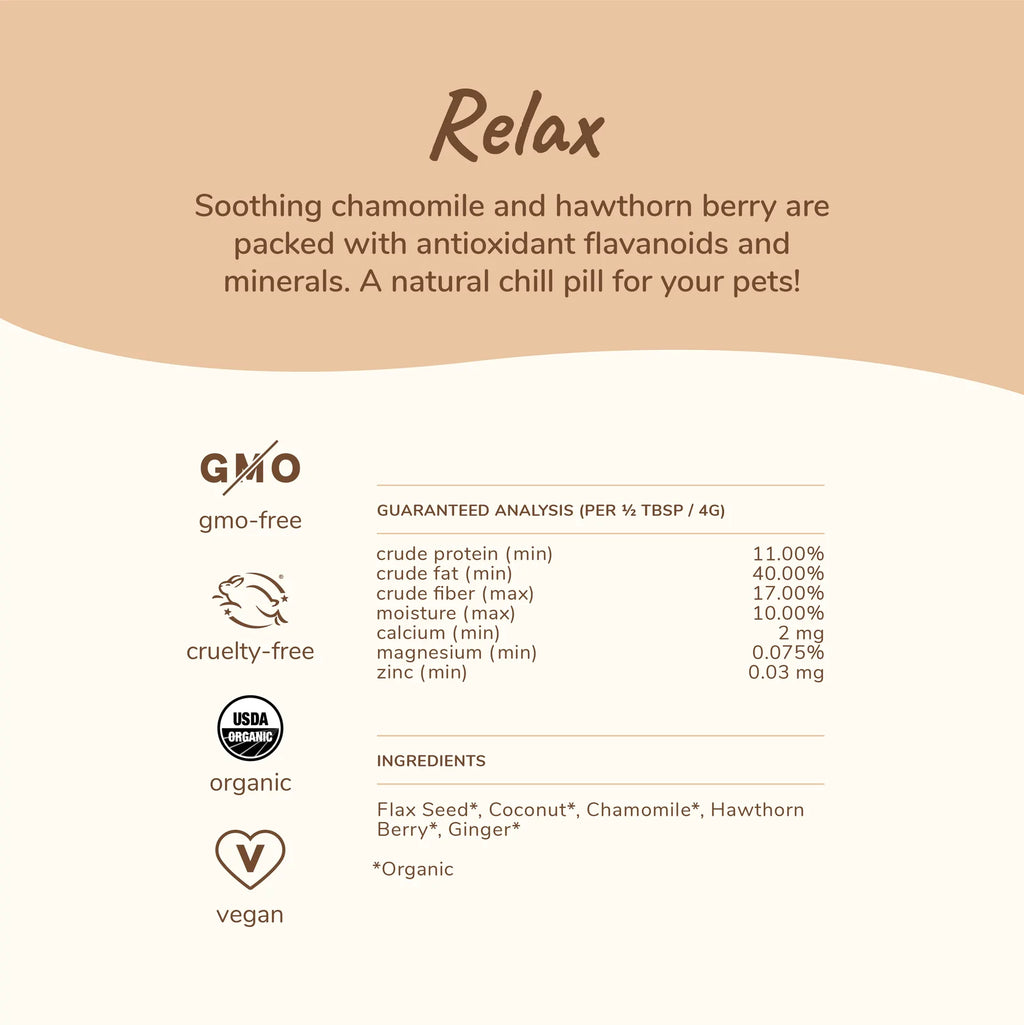 Relax

Soothing chamomile and hawthorn berry are packed with antioxidant flavanoids and minerals. A natural chill pill for your pets!

GMO

gmo-free

cruelty-free

USDA ORGANIC

organic

V

vegan

GUARANTEED ANALYSIS (PER ½ TBSP / 4G)

| | |
|---|---|
| crude protein (min) | 11.00% |
| crude fat (min) | 40.00% |
| crude fiber (max) | 17.00% |
| moisture (max) | 10.00% |
| calcium (min) | 2 mg |
| magnesium (min) | 0.075% |
| zinc (min) | 0.03 mg |

INGREDIENTS

Flax Seed*, Coconut*, Chamomile*, Hawthorn Berry*, Ginger*

*Organic